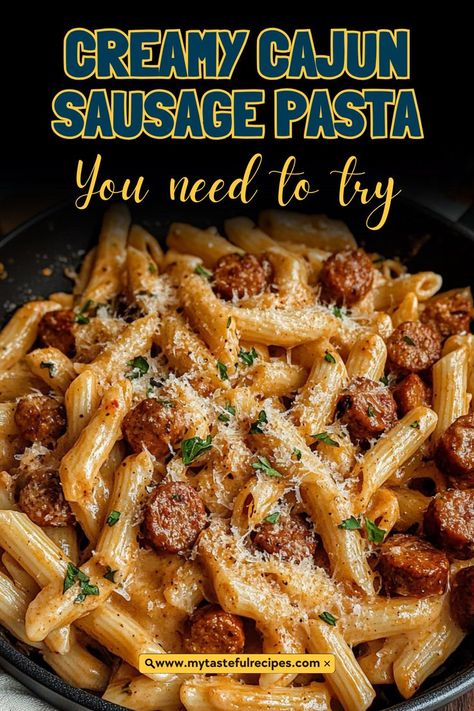 CREAMY CAJUN SAUSAGE PASTA

You need to try

www.mytastefulrecipes.com ×